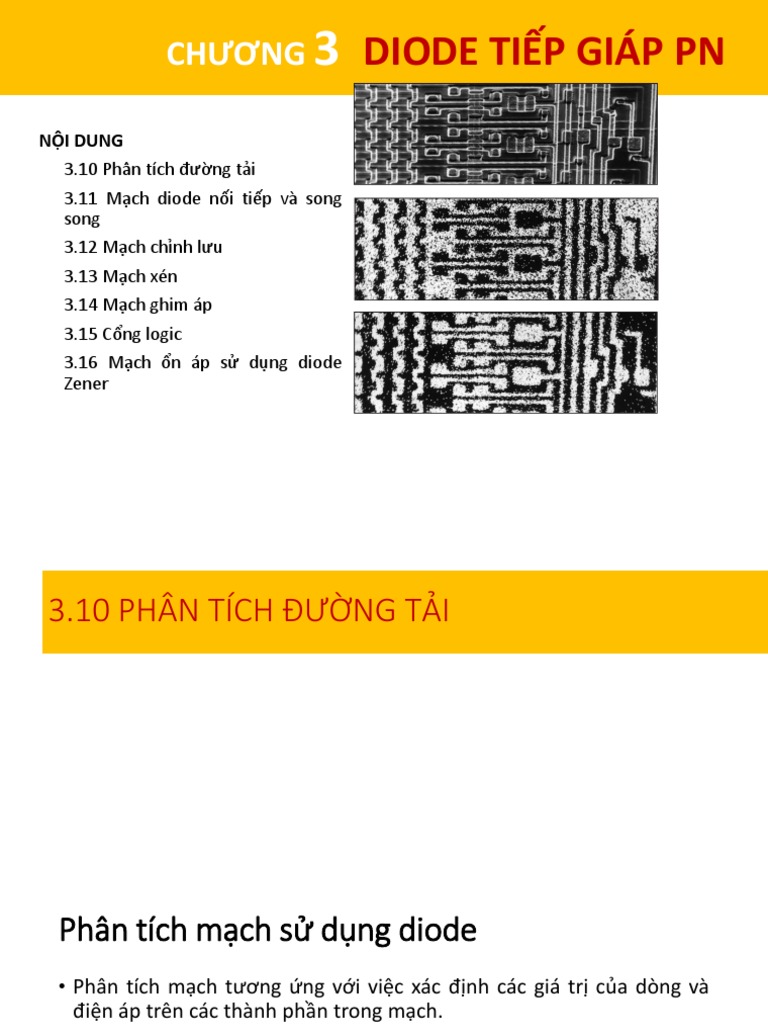 CHƯƠNG 3 DIODE TIẾP GIÁP PN

NỘI DUNG

3.10 Phân tích đường tải

3.11 Mạch diode nối tiếp và song song

3.12 Mạch chỉnh lưu

3.13 Mạch xén

3.14 Mạch ghim áp

3.15 Cổng logic

3.16 Mạch ổn áp sử dụng diode Zener

3.10 PHÂN TÍCH ĐƯỜNG TẢI

Phân tích mạch sử dụng diode

• Phân tích mạch tương ứng với việc xác định các giá trị của dòng và điện áp trên các thành phần trong mạch.